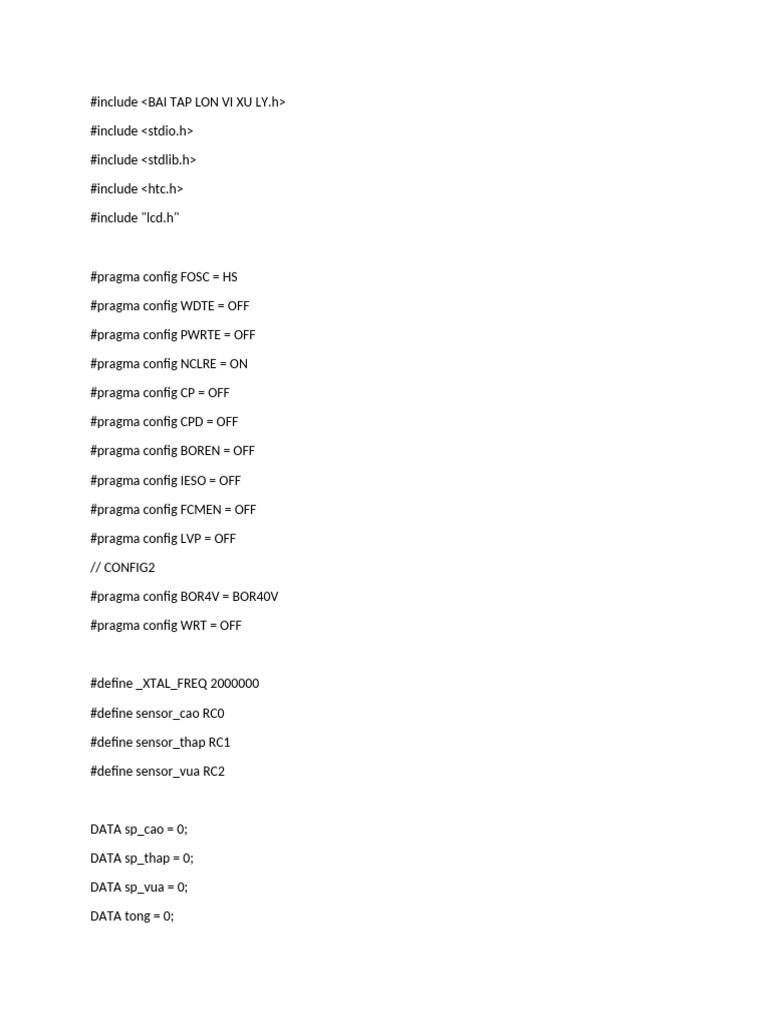 #include <BAI TAP LON VI XU LY.h>

#include <stdio.h>

#include <stdlib.h>

#include <htc.h>

#include "lcd.h"

#pragma config FOSC = HS

#pragma config WDTE = OFF

#pragma config PWRTE = OFF

#pragma config NCLRE = ON

#pragma config CP = OFF

#pragma config CPD = OFF

#pragma config BOREN = OFF

#pragma config IESO = OFF

#pragma config FCMEN = OFF

#pragma config LVP = OFF

// CONFIG2

#pragma config BOR4V = BOR40V

#pragma config WRT = OFF

#define _XTAL_FREQ 2000000

#define sensor_cao RC0

#define sensor_thap RC1

#define sensor_vua RC2

DATA sp_cao = 0;

DATA sp_thap = 0;

DATA sp_vua = 0;

DATA tong = 0;